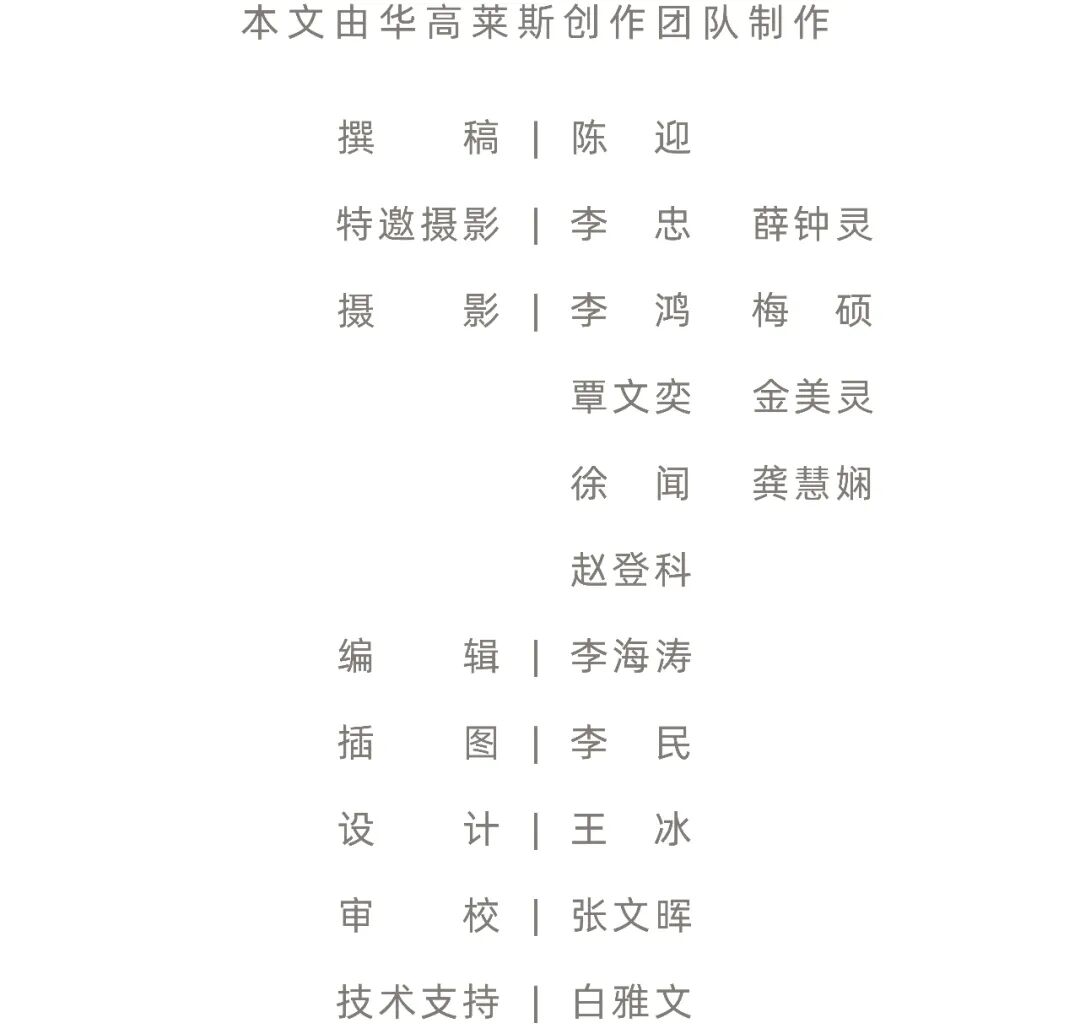 本文由华高莱斯创作团队制作

撰　稿 | 陈　迎

特邀摄影 | 李　忠　薛钟灵

摄　影 | 李　鸿　梅　硕
覃文奕　金美灵
徐　闻　龚慧娴
赵登科

编　辑 | 李海涛

插　图 | 李　民

设　计 | 王　冰

审　校 | 张文晖

技术支持 | 白雅文